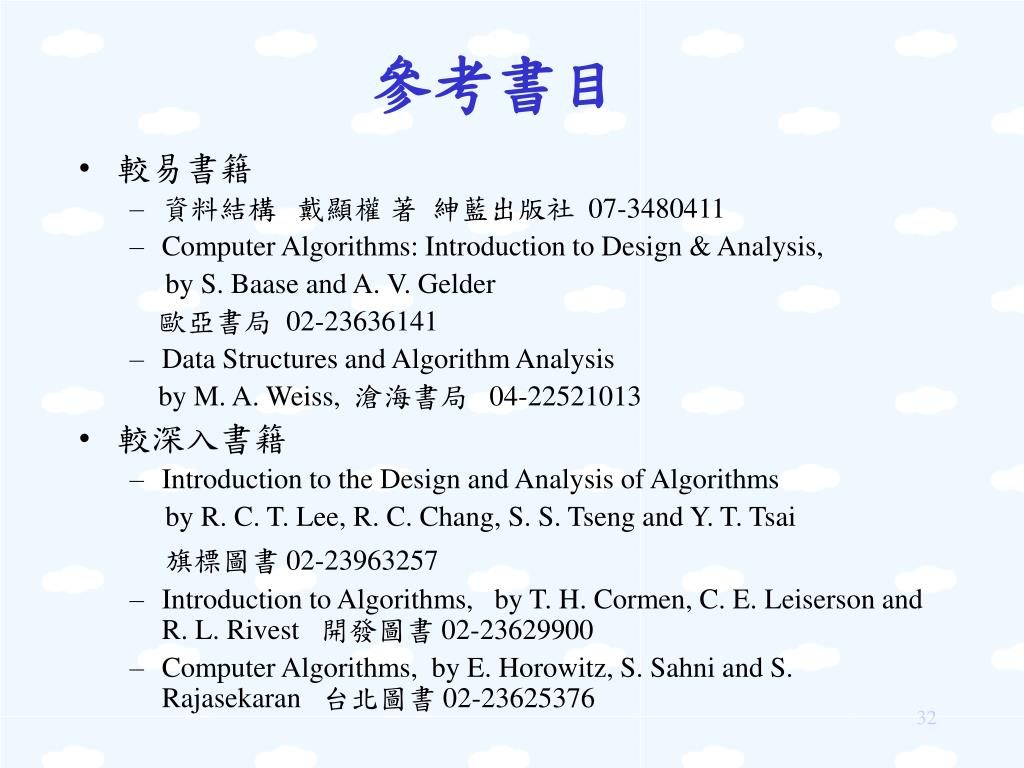 參考書目

• 較易書籍
– 資料結構 戴顯權 著 紳藍出版社 07-3480411
– Computer Algorithms: Introduction to Design & Analysis, by S. Baase and A. V. Gelder
歐亞書局 02-23636141
– Data Structures and Algorithm Analysis by M. A. Weiss, 滄海書局 04-22521013

• 較深入書籍
– Introduction to the Design and Analysis of Algorithms by R. C. T. Lee, R. C. Chang, S. S. Tseng and Y. T. Tsai
旗標圖書 02-23963257
– Introduction to Algorithms, by T. H. Cormen, C. E. Leiserson and R. L. Rivest 開發圖書 02-23629900
– Computer Algorithms, by E. Horowitz, S. Sahni and S. Rajasekaran 台北圖書 02-23625376

32